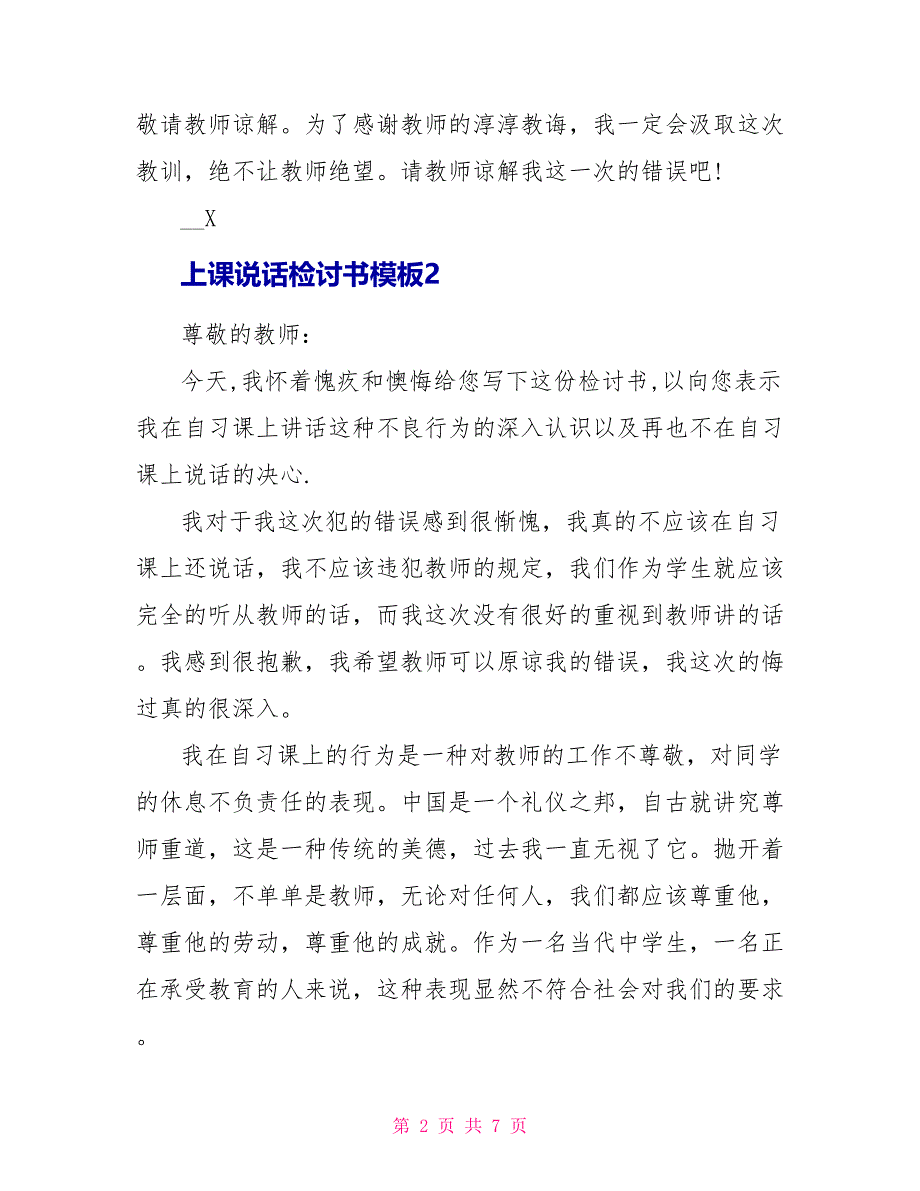 敬请教师谅解。为了感谢教师的淳淳教诲，我一定会汲取这次教训，绝不让教师绝望。请教师谅解我这一次的错误吧！

__X

上课说话检讨书模板2

尊敬的教师：

今天,我怀着愧疚和懊悔给您写下这份检讨书,以向您表示我在自习课上讲话这种不良行为的深入认识以及再也不在自习课上说话的决心.

我对于我这次犯的错误感到很惭愧，我真的不应该在自习课上还说话，我不应该违犯教师的规定，我们作为学生就应该完全的听从教师的话，而我这次没有很好的重视到教师讲的话。我感到很抱歉，我希望教师可以原谅我的错误，我这次的悔过真的很深入。

我在自习课上的行为是一种对教师的工作不尊敬，对同学的休息不负责任的表现。中国是一个礼仪之邦，自古就讲究尊师重道，这是一种传统的美德，过去我一直无视了它。抛开着一层面，不单单是教师，无论对任何人，我们都应该尊重他，尊重他的劳动，尊重他的成就。作为一名当代中学生，一名正在承受教育的人来说，这种表现显然不符合社会对我们的要求。

第 2 页 共 7 页